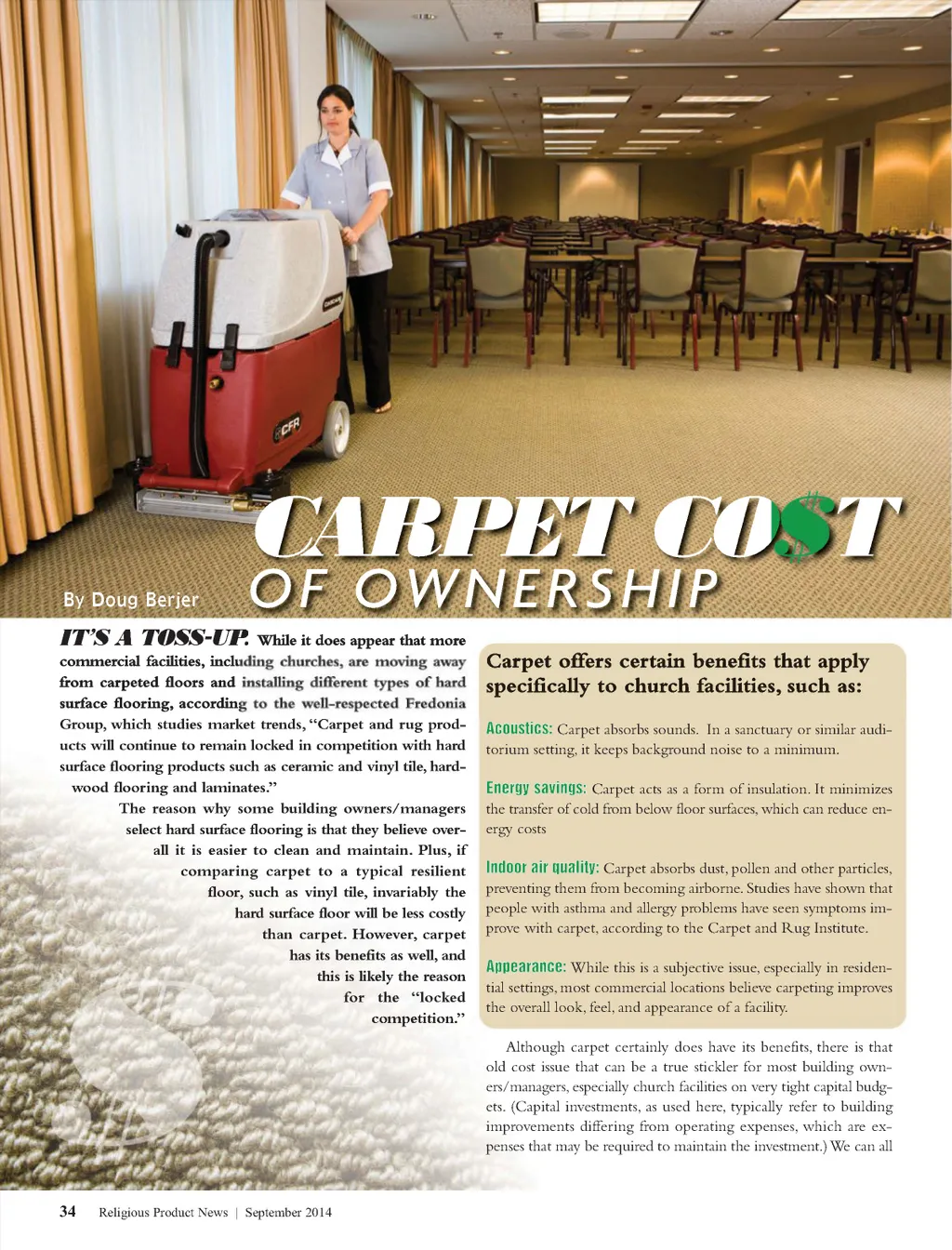 CFR

CARPET CO$T OF OWNERSHIP

By Doug Berjer

IT'S A TOSS-UP. While it does appear that more commercial facilities, including churches, are moving away from carpeted floors and installing different types of hard surface flooring, according to the well-respected Fredonia Group, which studies market trends, "Carpet and rug products will continue to remain locked in competition with hard surface flooring products such as ceramic and vinyl tile, hardwood flooring and laminates."

The reason why some building owners/managers select hard surface flooring is that they believe overall it is easier to clean and maintain. Plus, if comparing carpet to a typical resilient floor, such as vinyl tile, invariably the hard surface floor will be less costly than carpet. However, carpet has its benefits as well, and this is likely the reason for the "locked competition."

Carpet offers certain benefits that apply specifically to church facilities, such as:

Acoustics: Carpet absorbs sounds. In a sanctuary or similar auditorium setting, it keeps background noise to a minimum.

Energy savings: Carpet acts as a form of insulation. It minimizes the transfer of cold from below floor surfaces, which can reduce energy costs

Indoor air quality: Carpet absorbs dust, pollen and other particles, preventing them from becoming airborne. Studies have shown that people with asthma and allergy problems have seen symptoms improve with carpet, according to the Carpet and Rug Institute.

Appearance: While this is a subjective issue, especially in residential settings, most commercial locations believe carpeting improves the overall look, feel, and appearance of a facility.

Although carpet certainly does have its benefits, there is that old cost issue that can be a true stickler for most building owners/managers, especially church facilities on very tight capital budgets. (Capital investments, as used here, typically refer to building improvements differing from operating expenses, which are expenses that may be required to maintain the investment.) We can all

34 Religious Product News | September 2014